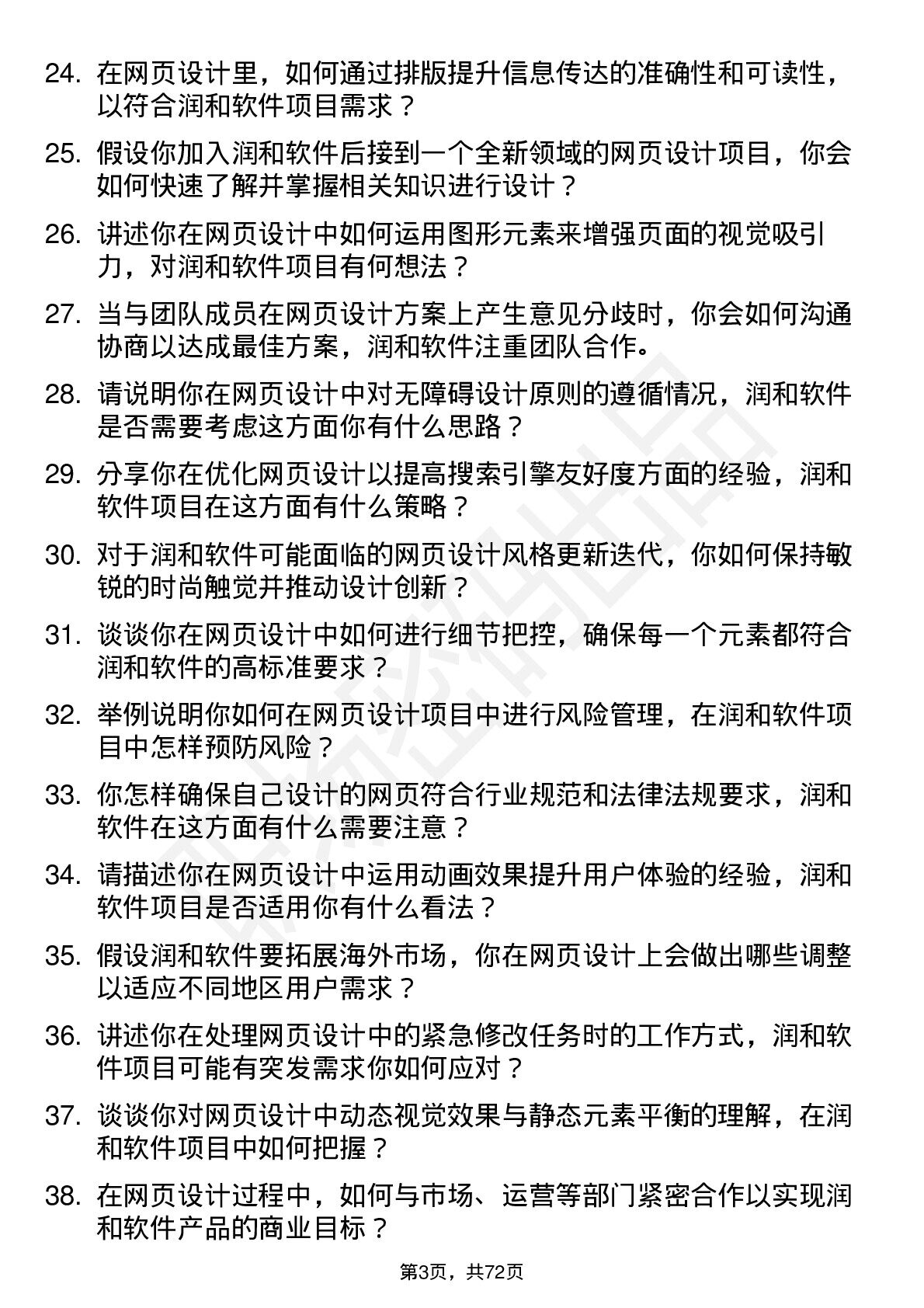 24. 在网页设计里，如何通过排版提升信息传达的准确性和可读性，以符合润和软件项目需求？

25. 假设你加入润和软件后接到一个全新领域的网页设计项目，你会如何快速了解并掌握相关知识进行设计？

26. 讲述你在网页设计中如何运用图形元素来增强页面的视觉吸引力，对润和软件项目有何想法？

27. 当与团队成员在网页设计方案上产生意见分歧时，你会如何沟通协商以达成最佳方案，润和软件注重团队合作。

28. 请说明你在网页设计中对无障碍设计原则的遵循情况，润和软件是否需要考虑这方面你有什么思路？

29. 分享你在优化网页设计以提高搜索引擎友好度方面的经验，润和软件项目在这方面有什么策略？

30. 对于润和软件可能面临的网页设计风格更新迭代，你如何保持敏锐的时尚触觉并推动设计创新？

31. 谈谈你在网页设计中如何进行细节把控，确保每一个元素都符合润和软件的高标准要求？

32. 举例说明你如何在网页设计项目中进行风险管理，在润和软件项目中怎样预防风险？

33. 你怎样确保自己设计的网页符合行业规范和法律法规要求，润和软件在这方面有什么需要注意？

34. 请描述你在网页设计中运用动画效果提升用户体验的经验，润和软件项目是否适用你有什么看法？

35. 假设润和软件要拓展海外市场，你在网页设计上会做出哪些调整以适应不同地区用户需求？

36. 讲述你在处理网页设计中的紧急修改任务时的工作方式，润和软件项目可能有突发需求你如何应对？

37. 谈谈你对网页设计中动态视觉效果与静态元素平衡的理解，在润和软件项目中如何把握？

38. 在网页设计过程中，如何与市场、运营等部门紧密合作以实现润和软件产品的商业目标？

第3页，共72页